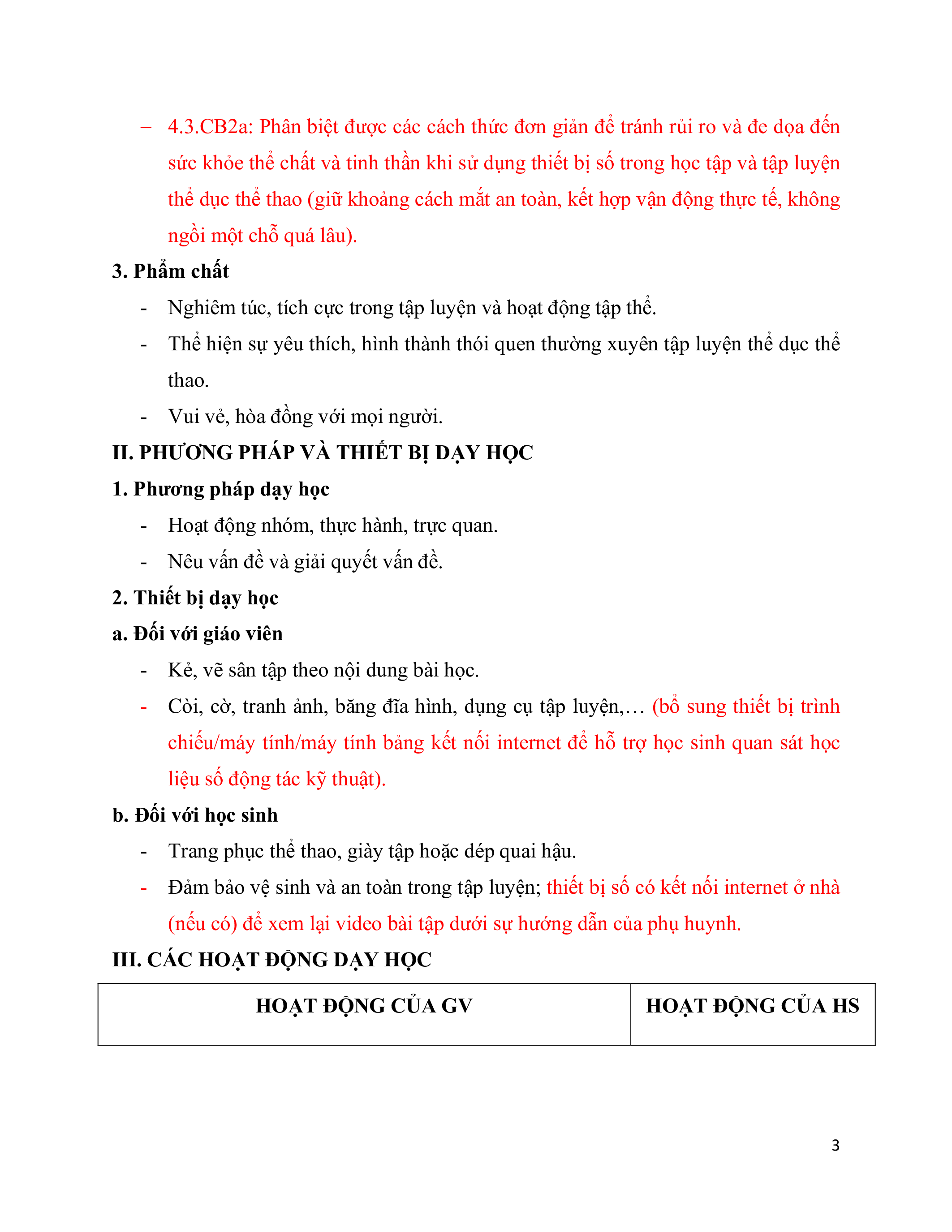 – 4.3.CB2a: Phân biệt được các cách thức đơn giản để tránh rủi ro và đe dọa đến sức khỏe thể chất và tinh thần khi sử dụng thiết bị số trong học tập và tập luyện thể dục thể thao (giữ khoảng cách mắt an toàn, kết hợp vận động thực tế, không ngồi một chỗ quá lâu).

3. Phẩm chất

- Nghiêm túc, tích cực trong tập luyện và hoạt động tập thể.
- Thể hiện sự yêu thích, hình thành thói quen thường xuyên tập luyện thể dục thể thao.
- Vui vẻ, hòa đồng với mọi người.

II. PHƯƠNG PHÁP VÀ THIẾT BỊ DẠY HỌC

1. Phương pháp dạy học

- Hoạt động nhóm, thực hành, trực quan.
- Nêu vấn đề và giải quyết vấn đề.

2. Thiết bị dạy học

a. Đối với giáo viên

- Kẻ, vẽ sân tập theo nội dung bài học.
- Còi, cờ, tranh ảnh, băng đĩa hình, dụng cụ tập luyện,… (bổ sung thiết bị trình chiếu/máy tính/máy tính bảng kết nối internet để hỗ trợ học sinh quan sát học liệu số động tác kỹ thuật).

b. Đối với học sinh

- Trang phục thể thao, giày tập hoặc dép quai hậu.
- Đảm bảo vệ sinh và an toàn trong tập luyện; thiết bị số có kết nối internet ở nhà (nếu có) để xem lại video bài tập dưới sự hướng dẫn của phụ huynh.

III. CÁC HOẠT ĐỘNG DẠY HỌC

| HOẠT ĐỘNG CỦA GV | HOẠT ĐỘNG CỦA HS |
|---|---|

3